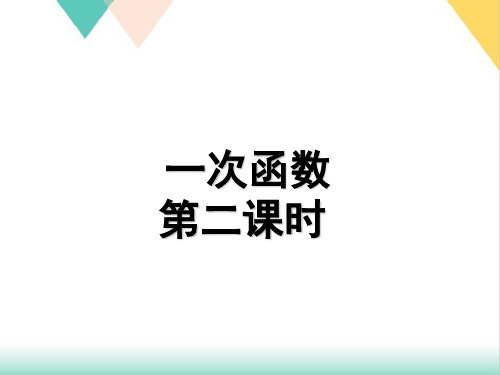 一次函数
第二课时